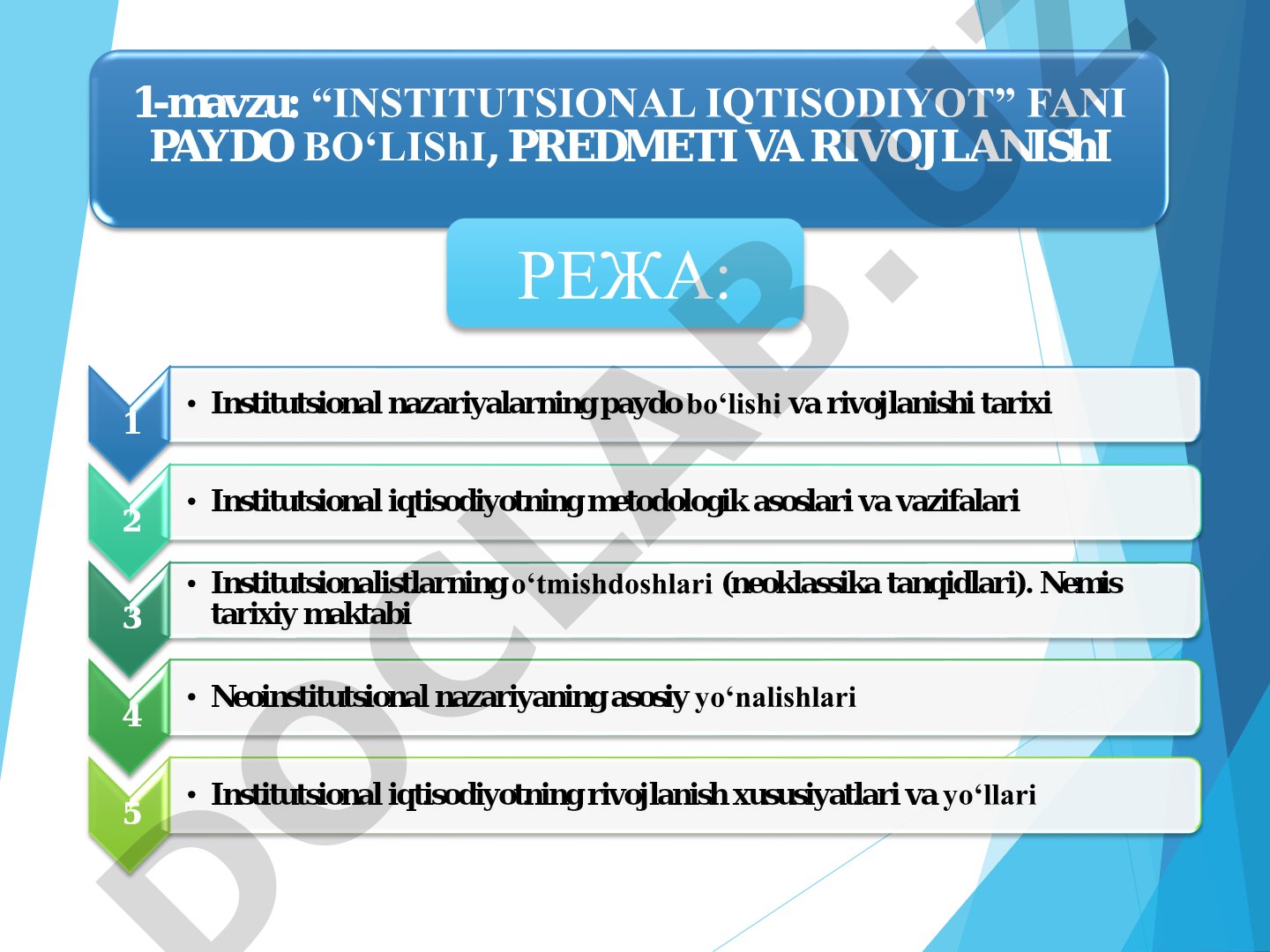 1-mavzu: “INSTITUTSIONAL IQTISODIYOT” FANI PAYDO BO‘LIShI, PREDMETI VA RIVOJLANIShI

РЕЖА:

1
• Institutsional nazariyalarning paydo bo‘lishi va rivojlanishi tarixi

2
• Institutsional iqtisodiyotning metodologik asoslari va vazifalari

3
• Institutsionalistlarning o‘tmishdoshlari (neoklassika tanqidlari). Nemis tarixiy maktabi

4
• Neoinstitutsional nazariyaning asosiy yo‘nalishlari

5
• Institutsional iqtisodiyotning rivojlanish xususiyatlari va yo‘llari

DOCLAB.UZ